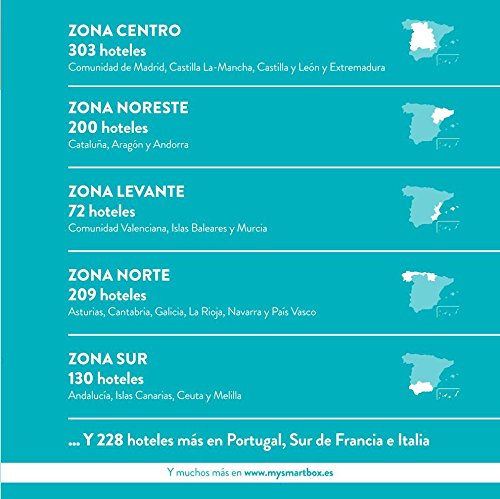 ZONA CENTRO
303 hoteles
Comunidad de Madrid, Castilla La-Mancha, Castilla y León y Extremadura

ZONA NORESTE
200 hoteles
Cataluña, Aragón y Andorra

ZONA LEVANTE
72 hoteles
Comunidad Valenciana, Islas Baleares y Murcia

ZONA NORTE
209 hoteles
Asturias, Cantabria, Galicia, La Rioja, Navarra y País Vasco

ZONA SUR
130 hoteles
Andalucía, Islas Canarias, Ceuta y Melilla

... Y 228 hoteles más en Portugal, Sur de Francia e Italia

Y muchos más en www.mysmartbox.es